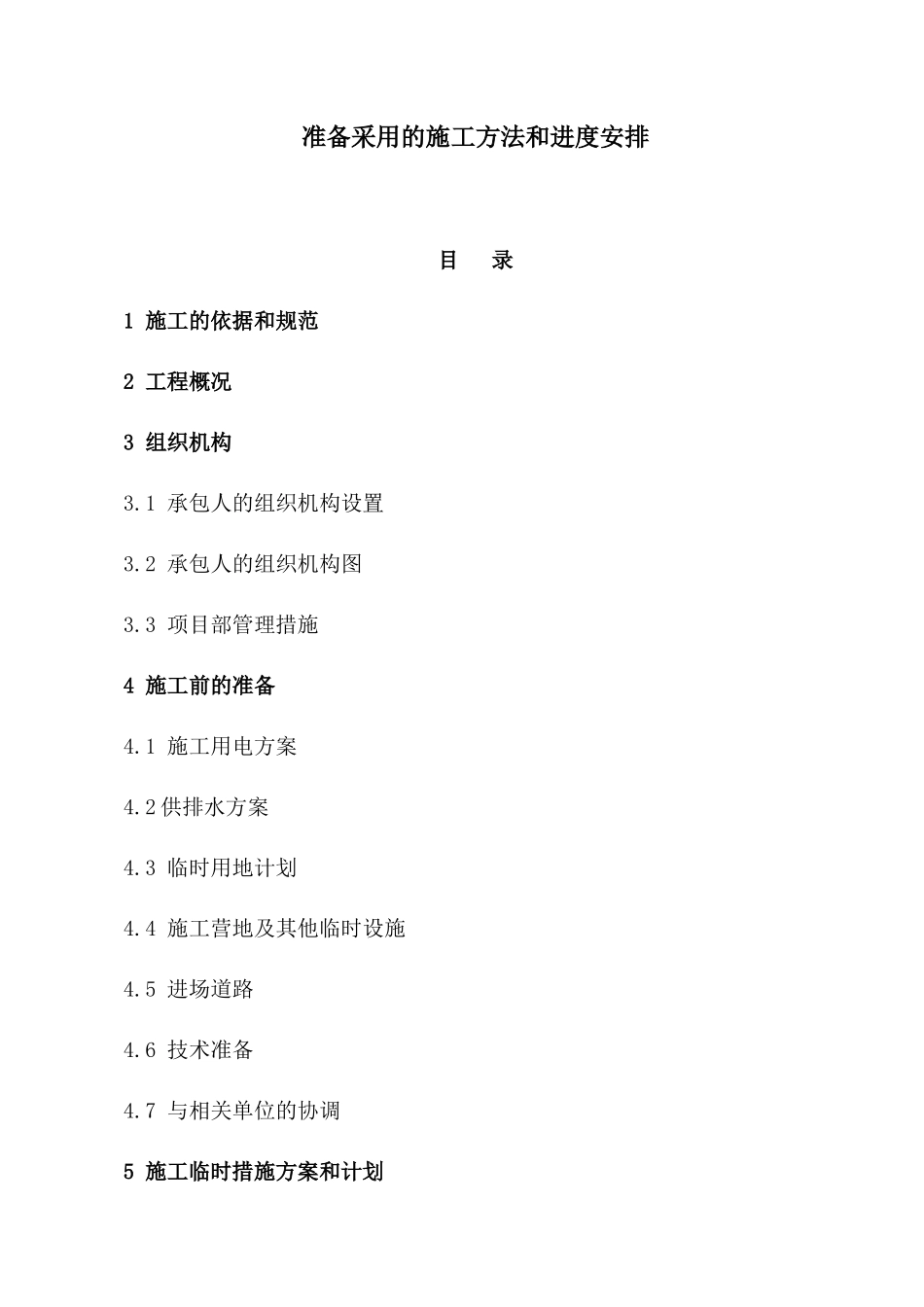 准备采用的施工方法和进度安排

目　录

1 施工的依据和规范

2 工程概况

3 组织机构

3.1 承包人的组织机构设置

3.2 承包人的组织机构图

3.3 项目部管理措施

4 施工前的准备

4.1 施工用电方案

4.2供排水方案

4.3 临时用地计划

4.4 施工营地及其他临时设施

4.5 进场道路

4.6 技术准备

4.7 与相关单位的协调

5 施工临时措施方案和计划